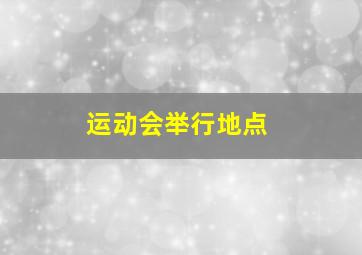 运动会举行地点